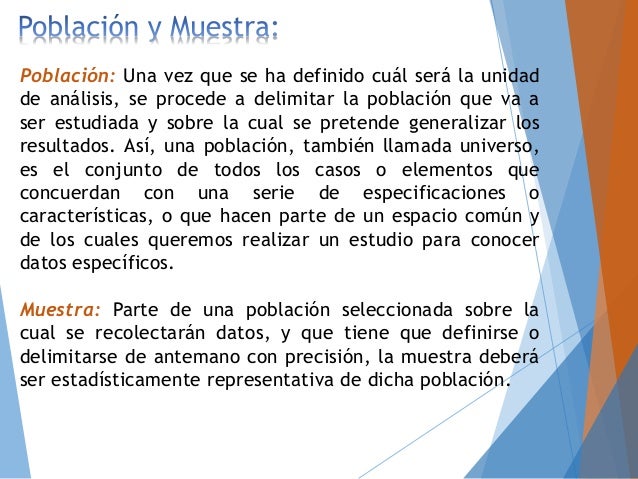 Población y Muestra:

Población: Una vez que se ha definido cuál será la unidad de análisis, se procede a delimitar la población que va a ser estudiada y sobre la cual se pretende generalizar los resultados. Así, una población, también llamada universo, es el conjunto de todos los casos o elementos que concuerdan con una serie de especificaciones o características, o que hacen parte de un espacio común y de los cuales queremos realizar un estudio para conocer datos específicos.

Muestra: Parte de una población seleccionada sobre la cual se recolectarán datos, y que tiene que definirse o delimitarse de antemano con precisión, la muestra deberá ser estadísticamente representativa de dicha población.